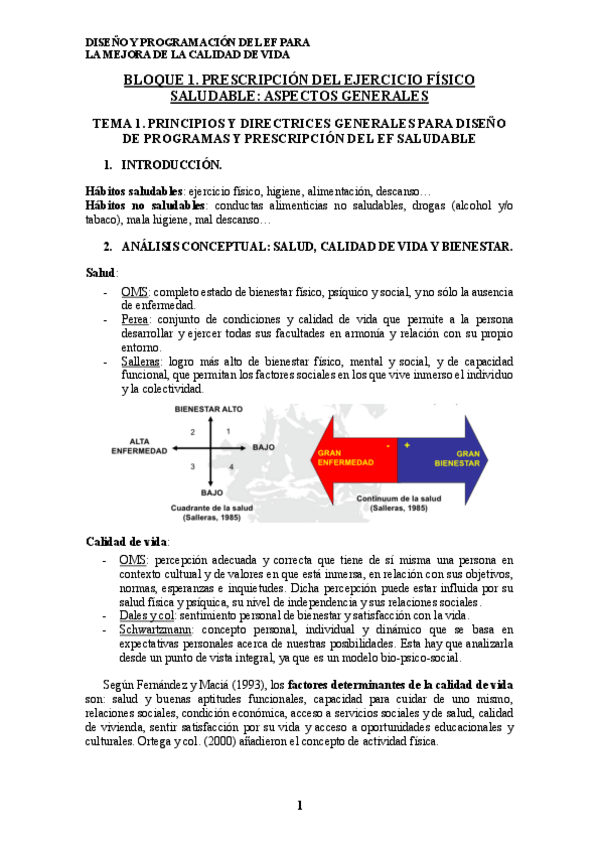 DISEÑO Y PROGRAMACIÓN DEL EF PARA LA MEJORA DE LA CALIDAD DE VIDA

BLOQUE 1. PRESCRIPCIÓN DEL EJERCICIO FÍSICO SALUDABLE: ASPECTOS GENERALES

TEMA 1. PRINCIPIOS Y DIRECTRICES GENERALES PARA DISEÑO DE PROGRAMAS Y PRESCRIPCIÓN DEL EF SALUDABLE

1. INTRODUCCIÓN.

Hábitos saludables: ejercicio físico, higiene, alimentación, descanso…
Hábitos no saludables: conductas alimenticias no saludables, drogas (alcohol y/o tabaco), mala higiene, mal descanso…

2. ANÁLISIS CONCEPTUAL: SALUD, CALIDAD DE VIDA Y BIENESTAR.

Salud:
- OMS: completo estado de bienestar físico, psíquico y social, y no sólo la ausencia de enfermedad.
- Perea: conjunto de condiciones y calidad de vida que permite a la persona desarrollar y ejercer todas sus facultades en armonía y relación con su propio entorno.
- Salleras: logro más alto de bienestar físico, mental y social, y de capacidad funcional, que permitan los factores sociales en los que vive inmerso el individuo y la colectividad.

BIENESTAR ALTO
2 1
ALTA ENFERMEDAD
BAJO
3 4
BAJO
Cuadrante de la salud (Salleras, 1985)

- +
GRAN ENFERMEDAD
GRAN BIENESTAR
Continuum de la salud (Salleras, 1985)

Calidad de vida:
- OMS: percepción adecuada y correcta que tiene de sí misma una persona en contexto cultural y de valores en que está inmersa, en relación con sus objetivos, normas, esperanzas e inquietudes. Dicha percepción puede estar influida por su salud física y psíquica, su nivel de independencia y sus relaciones sociales.
- Dales y col: sentimiento personal de bienestar y satisfacción con la vida.
- Schwartzmann: concepto personal, individual y dinámico que se basa en expectativas personales acerca de nuestras posibilidades. Esta hay que analizarla desde un punto de vista integral, ya que es un modelo bio-psico-social.

Según Fernández y Maciá (1993), los factores determinantes de la calidad de vida son: salud y buenas aptitudes funcionales, capacidad para cuidar de uno mismo, relaciones sociales, condición económica, acceso a servicios sociales y de salud, calidad de vivienda, sentir satisfacción por su vida y acceso a oportunidades educacionales y culturales. Ortega y col. (2000) añadieron el concepto de actividad física.

1